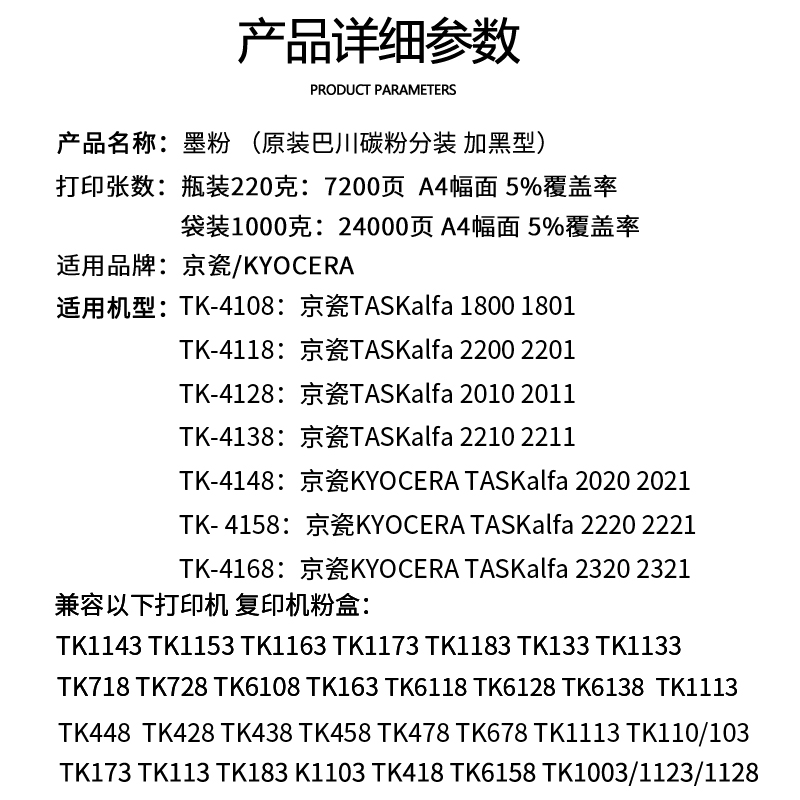 产品详细参数

PRODUCT PARAMETERS

产品名称：墨粉 （原装巴川碳粉分装 加黑型）

打印张数：瓶装220克：7200页 A4幅面 5%覆盖率

袋装1000克：24000页 A4幅面 5%覆盖率

适用品牌：京瓷/KYOCERA

适用机型：TK-4108：京瓷TASKalfa 1800 1801

TK-4118：京瓷TASKalfa 2200 2201

TK-4128：京瓷TASKalfa 2010 2011

TK-4138：京瓷TASKalfa 2210 2211

TK-4148：京瓷KYOCERA TASKalfa 2020 2021

TK- 4158：京瓷KYOCERA TASKalfa 2220 2221

TK-4168：京瓷KYOCERA TASKalfa 2320 2321

兼容以下打印机 复印机粉盒：

TK1143 TK1153 TK1163 TK1173 TK1183 TK133 TK1133

TK718 TK728 TK6108 TK163 TK6118 TK6128 TK6138 TK1113

TK448 TK428 TK438 TK458 TK478 TK678 TK1113 TK110/103

TK173 TK113 TK183 K1103 TK418 TK6158 TK1003/1123/1128